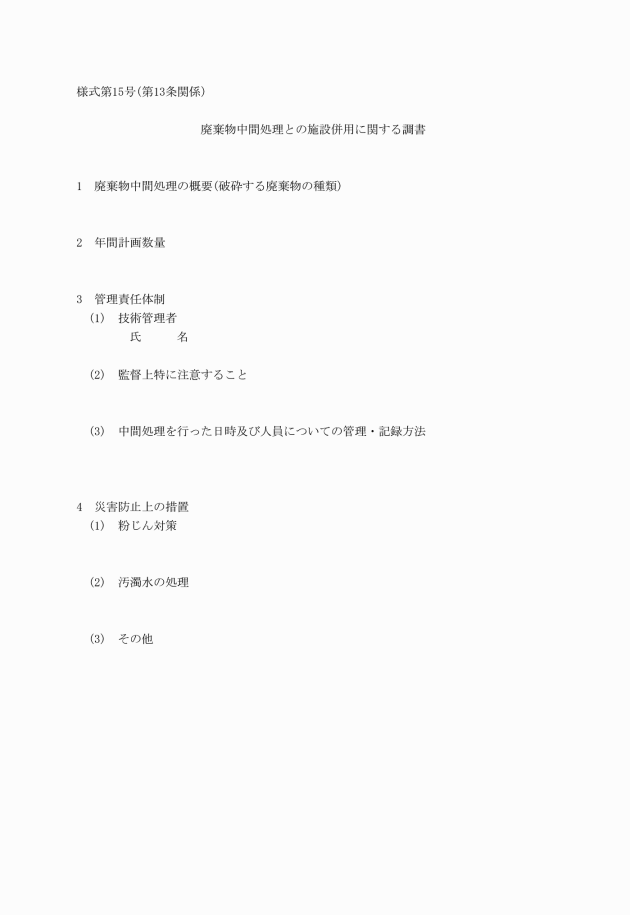 様式第15号(第13条関係)

廃棄物中間処理との施設併用に関する調書

1　廃棄物中間処理の概要(破砕する廃棄物の種類)

2　年間計画数量

3　管理責任体制
(1)　技術管理者
氏　　名

(2)　監督上特に注意すること

(3)　中間処理を行った日時及び人員についての管理・記録方法

4　災害防止上の措置
(1)　粉じん対策

(2)　汚濁水の処理

(3)　その他